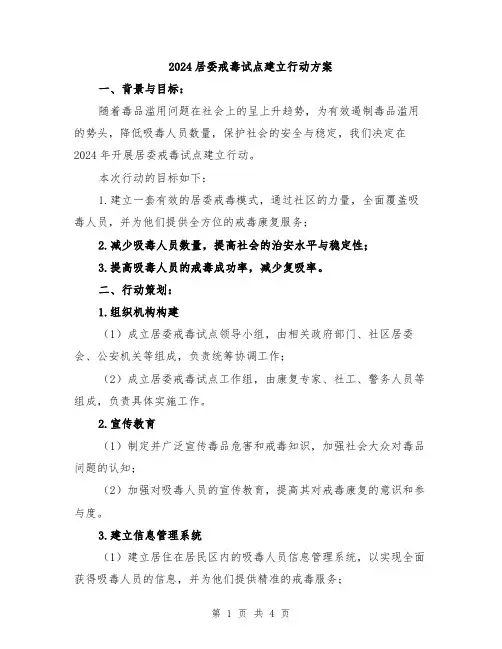 2024居委戒毒试点建立行动方案

一、背景与目标：

随着毒品滥用问题在社会上的呈上升趋势，为有效遏制毒品滥用的势头，降低吸毒人员数量，保护社会的安全与稳定，我们决定在2024年开展居委戒毒试点建立行动。

本次行动的目标如下：

1.建立一套有效的居委戒毒模式，通过社区的力量，全面覆盖吸毒人员，并为他们提供全方位的戒毒康复服务；

2.减少吸毒人员数量，提高社会的治安水平与稳定性；

3.提高吸毒人员的戒毒成功率，减少复吸率。

二、行动策划：

1.组织机构构建

（1）成立居委戒毒试点领导小组，由相关政府部门、社区居委会、公安机关等组成，负责统筹协调工作；

（2）成立居委戒毒试点工作组，由康复专家、社工、警务人员等组成，负责具体实施工作。

2.宣传教育

（1）制定并广泛宣传毒品危害和戒毒知识，加强社会大众对毒品问题的认知；

（2）加强对吸毒人员的宣传教育，提高其对戒毒康复的意识和参与度。

3.建立信息管理系统

（1）建立居住在居民区内的吸毒人员信息管理系统，以实现全面获得吸毒人员的信息，并为他们提供精准的戒毒服务；

第 1 页 共 4 页